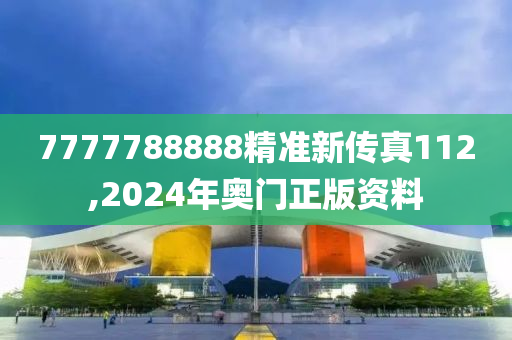 7777788888精准新传真112,2024年奥门正版资料